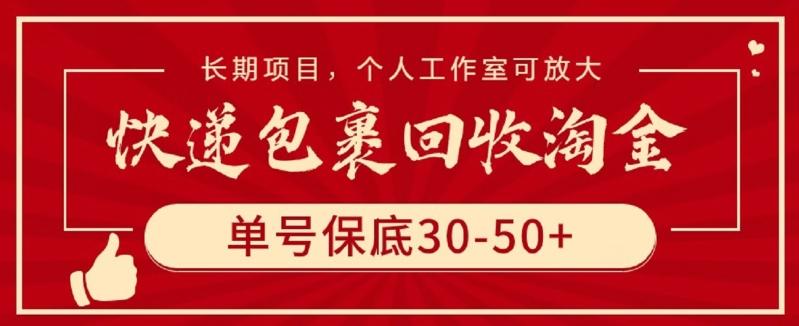 长期项目，个人工作室可放大

快递包裹回收淘金

单号保底30-50+